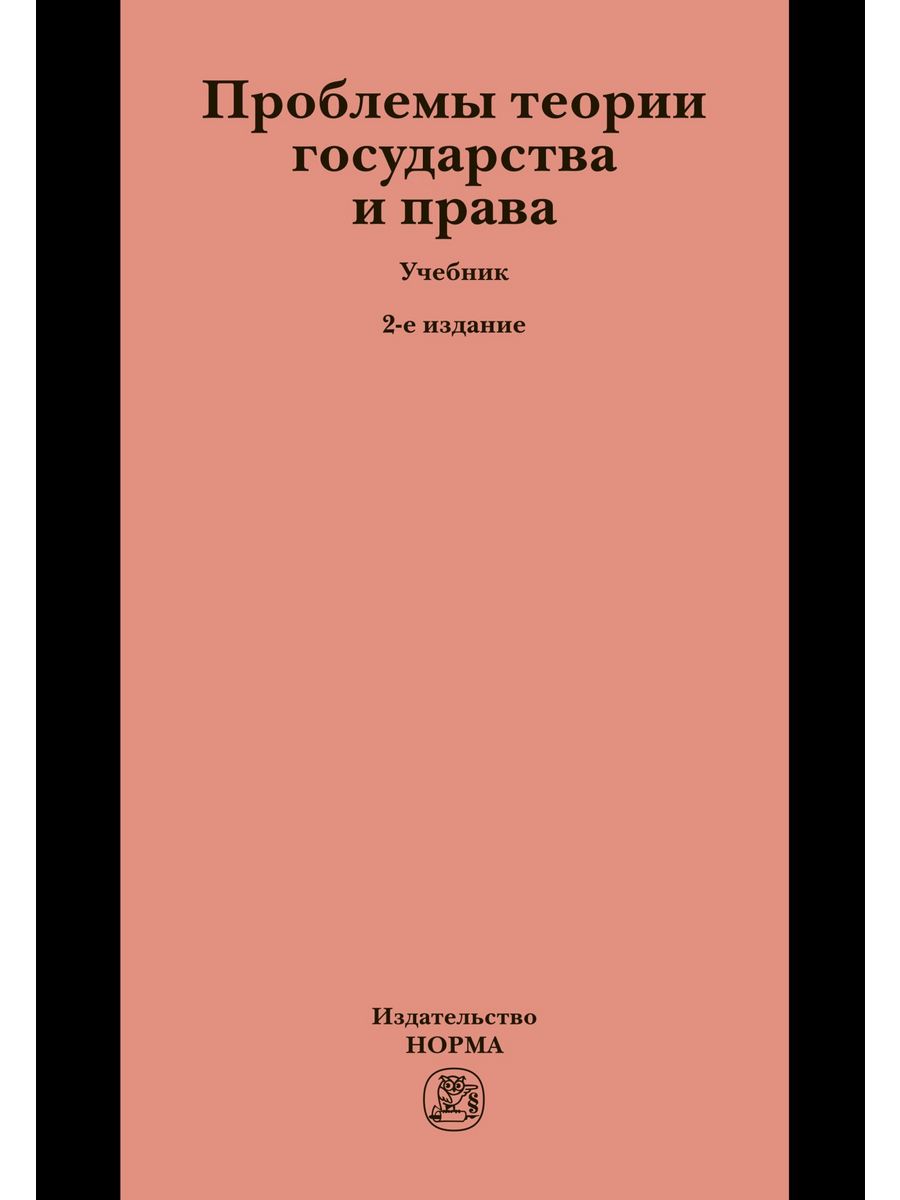 Проблемы теории государства и права

Учебник

2-е издание

Издательство
НОРМА

§